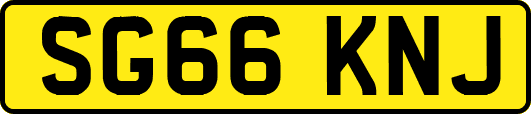 SG66 KNJ